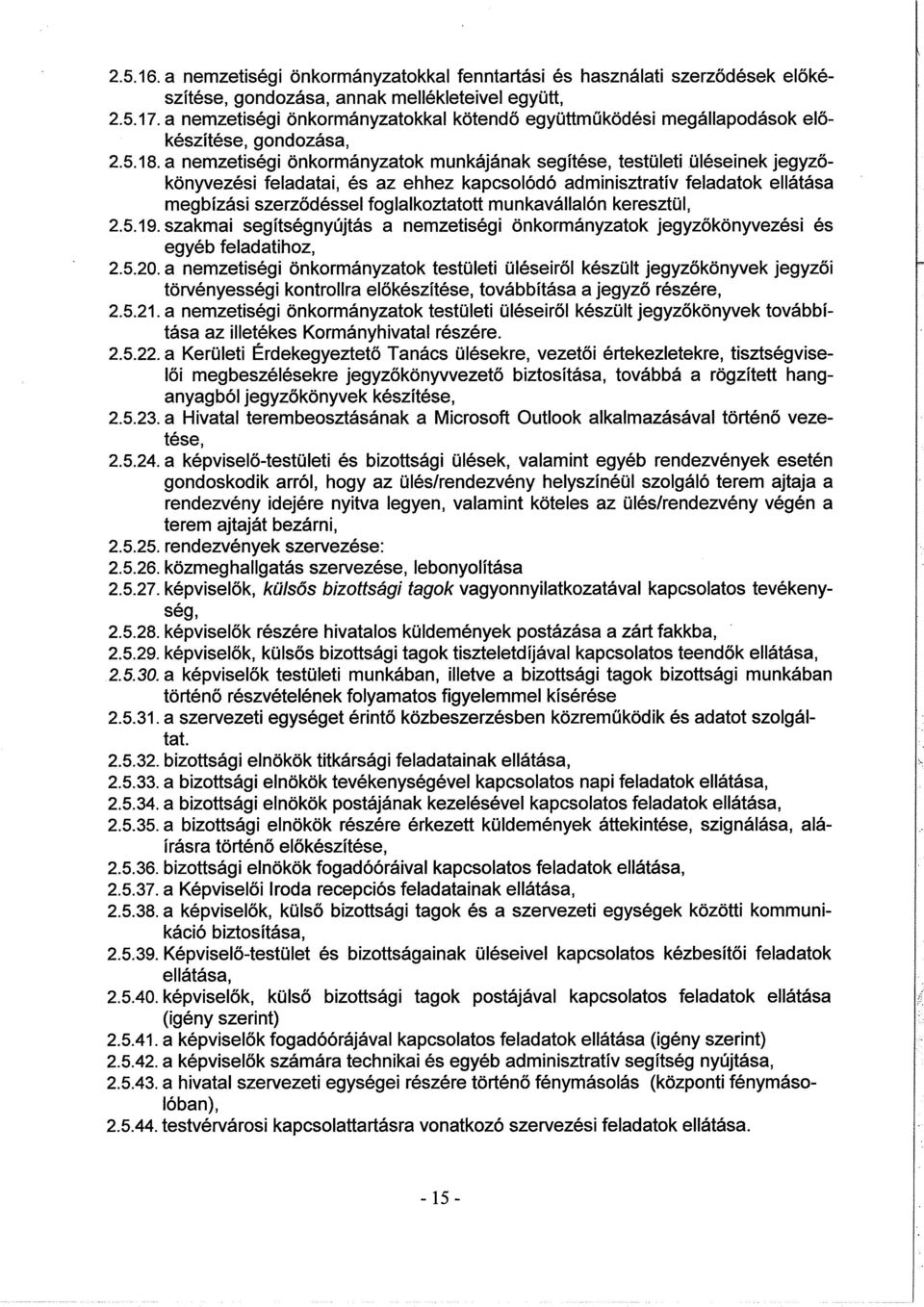 2.5.16. a nemzetiségi önkormányzatokkal fenntartási és használati szerződések előkészítése, gondozása, annak mellékleteivel együtt,
2.5.17. a nemzetiségi önkormányzatokkal kötendő együttműködési megállapodások előkészítése, gondozása,
2.5.18. a nemzetiségi önkormányzatok munkájának segítése, testületi üléseinek jegyzőkönyvezési feladatai, és az ehhez kapcsolódó adminisztratív feladatok ellátása megbízási szerződéssel foglalkoztatott munkavállalón keresztül,
2.5.19. szakmai segítségnyújtás a nemzetiségi önkormányzatok jegyzőkönyvezési és egyéb feladatihoz,
2.5.20. a nemzetiségi önkormányzatok testületi üléseiről készült jegyzőkönyvek jegyzői törvényességi kontrollra előkészítése, továbbítása a jegyző részére,
2.5.21. a nemzetiségi önkormányzatok testületi üléseiről készült jegyzőkönyvek továbbítása az illetékes Kormányhivatal részére.
2.5.22. a Kerületi Érdekegyeztető Tanács ülésekre, vezetői értekezletekre, tisztségviselői megbeszélésekre jegyzőkönyvvezető biztosítása, továbbá a rögzített hanganyagból jegyzőkönyvek készítése,
2.5.23. a Hivatal terembeosztásának a Microsoft Outlook alkalmazásával történő vezetése,
2.5.24. a képviselő-testületi és bizottsági ülések, valamint egyéb rendezvények esetén gondoskodik arról, hogy az ülés/rendezvény helyszínéül szolgáló terem ajtaja a rendezvény idejére nyitva legyen, valamint köteles az ülés/rendezvény végén a terem ajtaját bezárni,
2.5.25. rendezvények szervezése:
2.5.26. közmeghallgatás szervezése, lebonyolítása
2.5.27. képviselők, külsős bizottsági tagok vagyonnyilatkozatával kapcsolatos tevékenység,
2.5.28. képviselők részére hivatalos küldemények postázása a zárt fakkba,
2.5.29. képviselők, külsős bizottsági tagok tiszteletdíjával kapcsolatos teendők ellátása,
2.5.30. a képviselők testületi munkában, illetve a bizottsági tagok bizottsági munkában történő részvételének folyamatos figyelemmel kísérése
2.5.31. a szervezeti egységet érintő közbeszerzésben közreműködik és adatot szolgáltat.
2.5.32. bizottsági elnökök titkársági feladatainak ellátása,
2.5.33. a bizottsági elnökök tevékenységével kapcsolatos napi feladatok ellátása,
2.5.34. a bizottsági elnökök postájának kezelésével kapcsolatos feladatok ellátása,
2.5.35. a bizottsági elnökök részére érkezett küldemények áttekintése, szignálása, aláírásra történő előkészítése,
2.5.36. bizottsági elnökök fogadóóráival kapcsolatos feladatok ellátása,
2.5.37. a Képviselői Iroda recepciós feladatainak ellátása,
2.5.38. a képviselők, külső bizottsági tagok és a szervezeti egységek közötti kommunikáció biztosítása,
2.5.39. Képviselő-testület és bizottságainak üléseivel kapcsolatos kézbesítői feladatok ellátása,
2.5.40. képviselők, külső bizottsági tagok postájával kapcsolatos feladatok ellátása (igény szerint)
2.5.41. a képviselők fogadóórájával kapcsolatos feladatok ellátása (igény szerint)
2.5.42. a képviselők számára technikai és egyéb adminisztratív segítség nyújtása,
2.5.43. a hivatal szervezeti egységei részére történő fénymásolás (központi fénymásolóban),
2.5.44. testvérvárosi kapcsolattartásra vonatkozó szervezési feladatok ellátása.

- 15 -